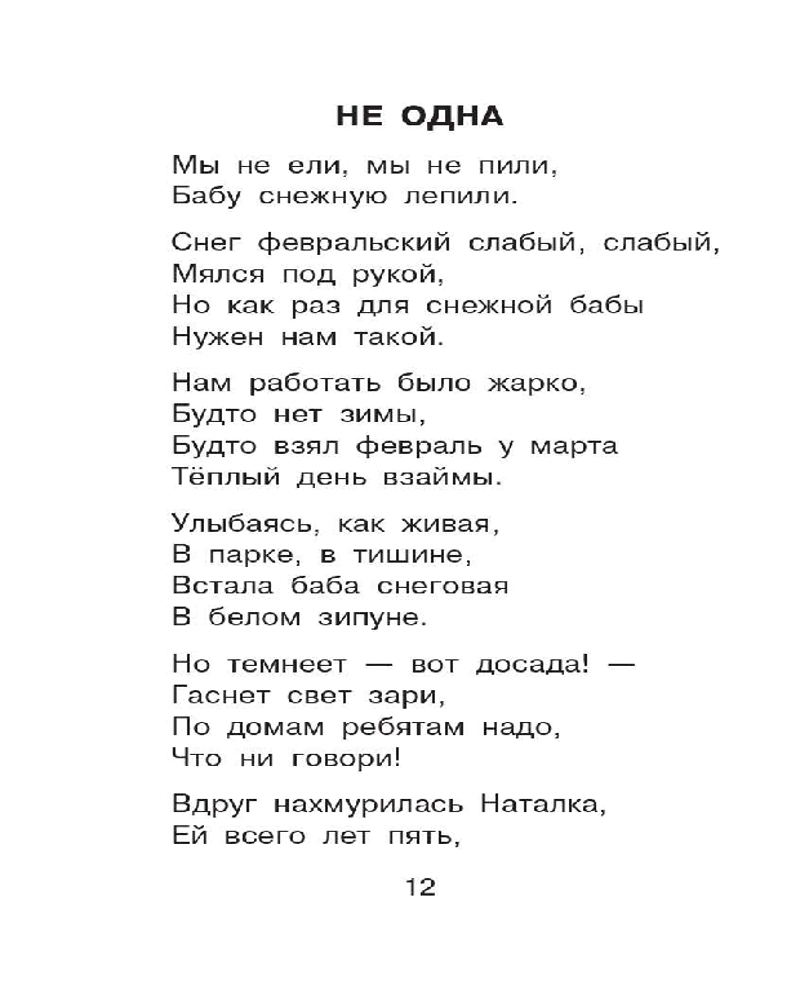 НЕ ОДНА

Мы не ели, мы не пили,
Бабу снежную лепили.

Снег февральский слабый, слабый,
Мялся под рукой,
Но как раз для снежной бабы
Нужен нам такой.

Нам работать было жарко,
Будто нет зимы,
Будто взял февраль у марта
Тёплый день взаймы.

Улыбаясь, как живая,
В парке, в тишине,
Встала баба снеговая
В белом зипуне.

Но темнеет — вот досада! —
Гаснет свет зари,
По домам ребятам надо,
Что ни говори!

Вдруг нахмурилась Наталка,
Ей всего лет пять,

12